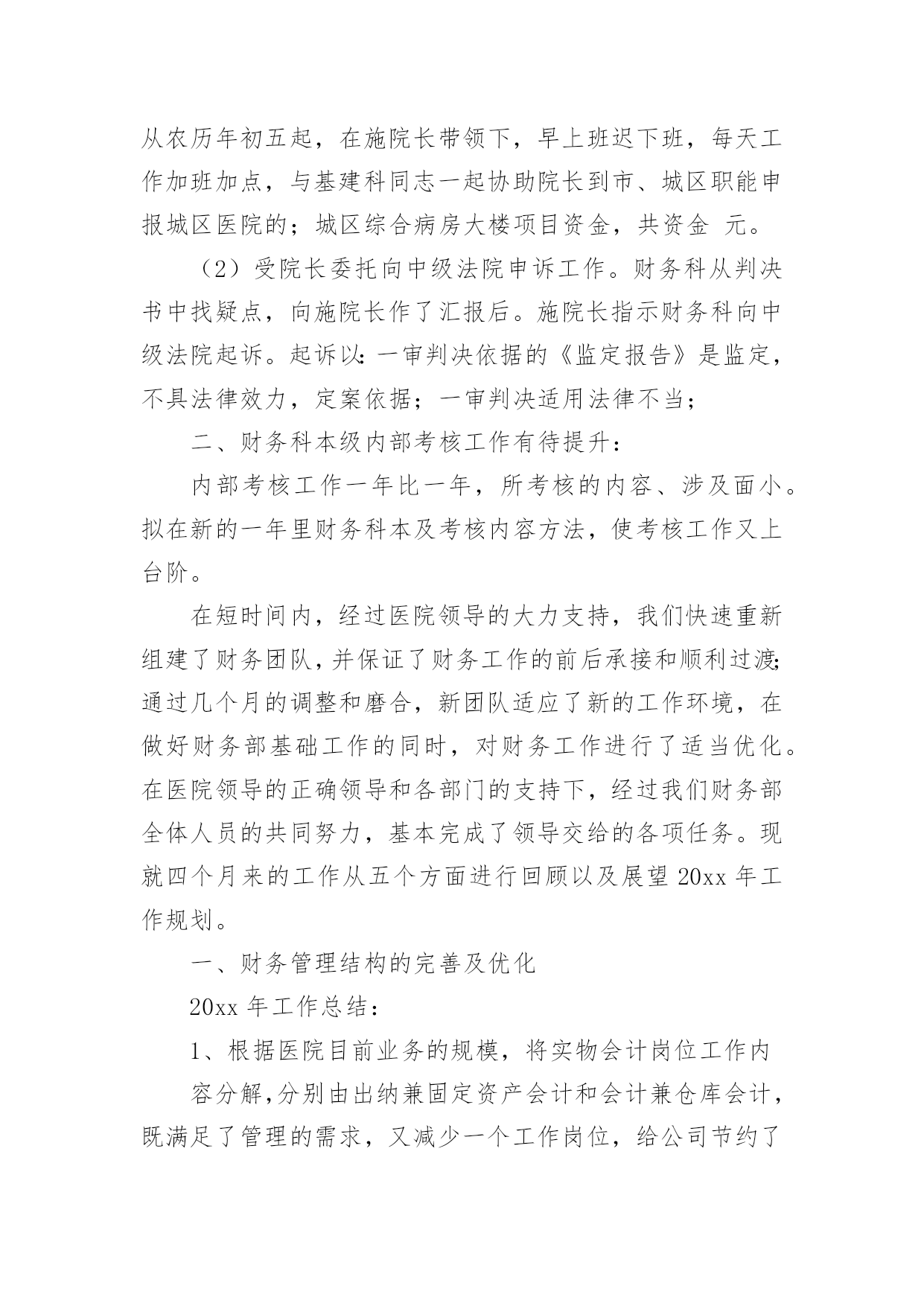 从农历年初五起，在施院长带领下，早上班迟下班，每天工作加班加点，与基建科同志一起协助院长到市、城区职能申报城区医院的；城区综合病房大楼项目资金，共资金 元。

（2）受院长委托向中级法院申诉工作。财务科从判决书中找疑点，向施院长作了汇报后。施院长指示财务科向中级法院起诉。起诉以：一审判决依据的《监定报告》是监定，不具法律效力，定案依据；一审判决适用法律不当；

二、财务科本级内部考核工作有待提升：

内部考核工作一年比一年，所考核的内容、涉及面小。拟在新的一年里财务科本及考核内容方法，使考核工作又上台阶。

在短时间内，经过医院领导的大力支持，我们快速重新组建了财务团队，并保证了财务工作的前后承接和顺利过渡；通过几个月的调整和磨合，新团队适应了新的工作环境，在做好财务部基础工作的同时，对财务工作进行了适当优化。在医院领导的正确领导和各部门的支持下，经过我们财务部全体人员的共同努力，基本完成了领导交给的各项任务。现就四个月来的工作从五个方面进行回顾以及展望 20xx 年工作规划。

一、财务管理结构的完善及优化

20xx 年工作总结：

1、根据医院目前业务的规模，将实物会计岗位工作内

容分解，分别由出纳兼固定资产会计和会计兼仓库会计，既满足了管理的需求，又减少一个工作岗位，给公司节约了